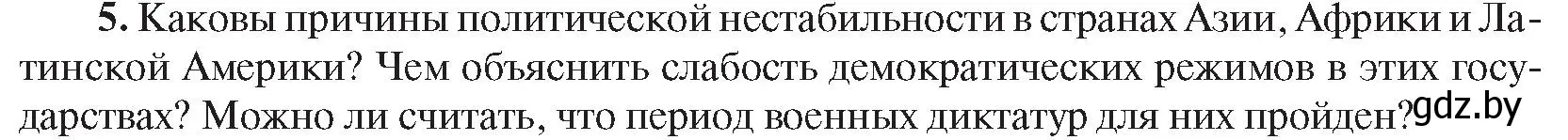 5. Каковы причины политической нестабильности в странах Азии, Африки и Латинской Америки? Чем объяснить слабость демократических режимов в этих государствах? Можно ли считать, что период военных диктатур для них пройден?

gdz.by